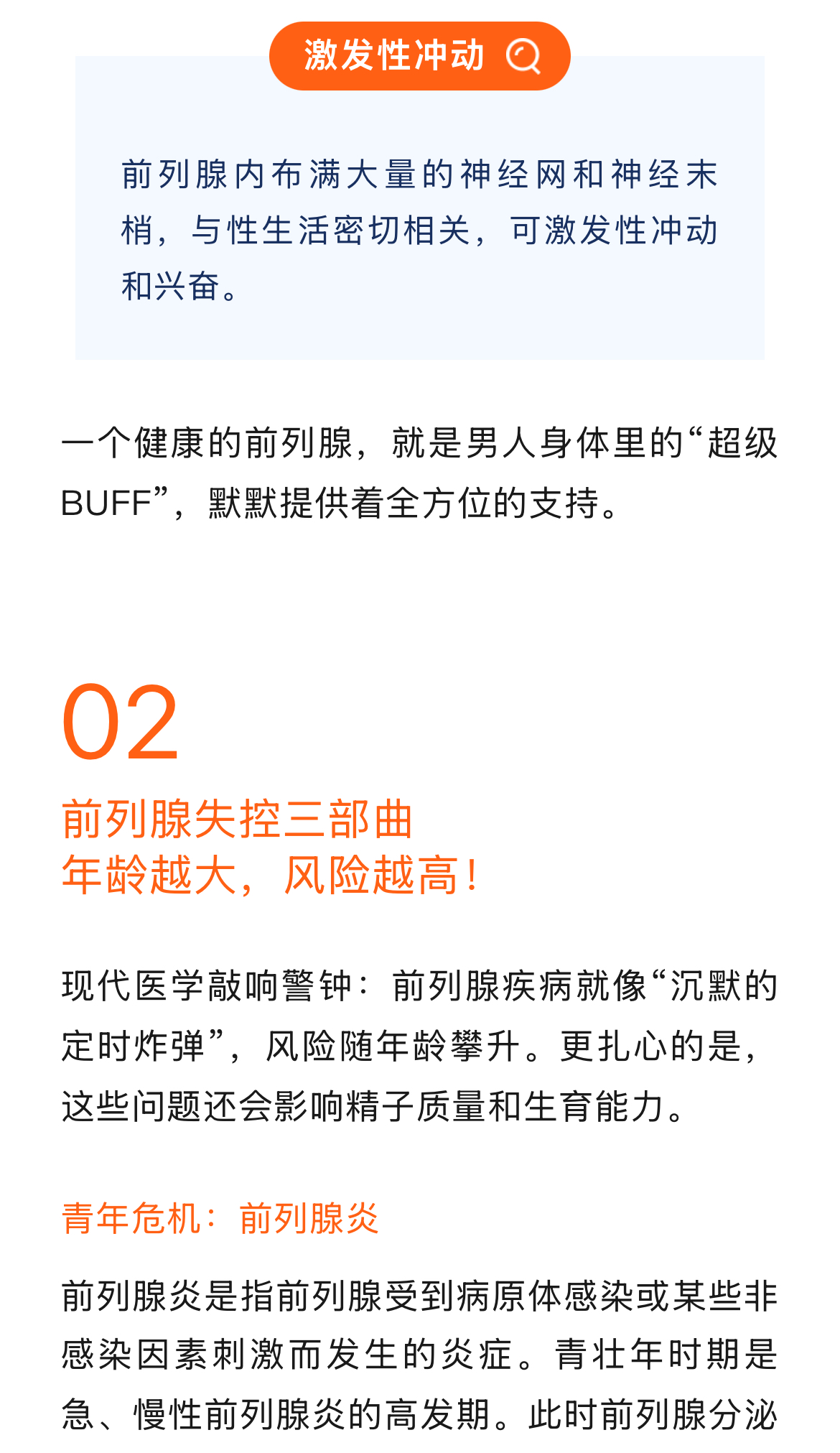 激发性冲动

前列腺内布满大量的神经网和神经末梢，与性生活密切相关，可激发性冲动和兴奋。

一个健康的前列腺，就是男人身体里的“超级BUFF”，默默提供着全方位的支持。

02

前列腺失控三部曲
年龄越大，风险越高！

现代医学敲响警钟：前列腺疾病就像“沉默的定时炸弹”，风险随年龄攀升。更扎心的是，这些问题还会影响精子质量和生育能力。

青年危机：前列腺炎

前列腺炎是指前列腺受到病原体感染或某些非感染因素刺激而发生的炎症。青壮年时期是急、慢性前列腺炎的高发期。此时前列腺分泌